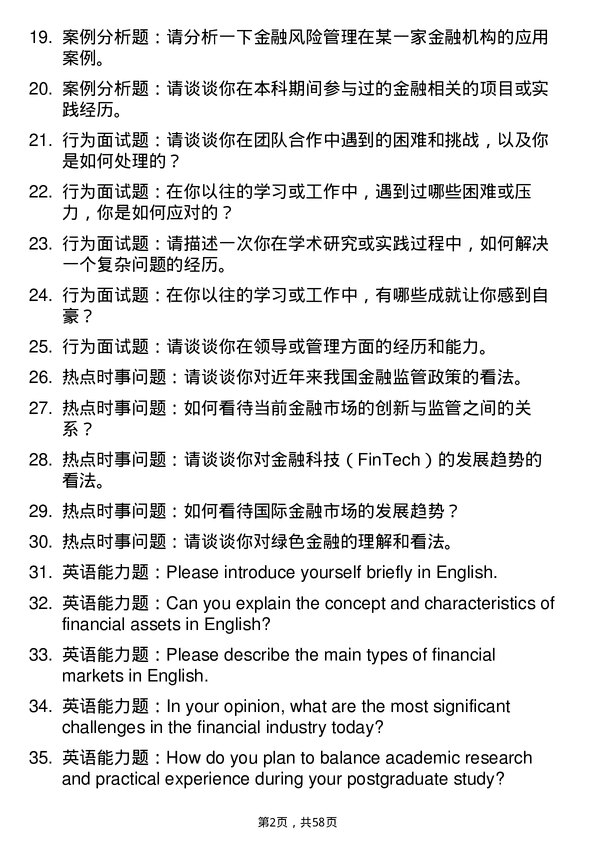 19. 案例分析题：请分析一下金融风险管理在某一家金融机构的应用案例。

20. 案例分析题：请谈谈你在本科期间参与过的金融相关的项目或实践经历。

21. 行为面试题：请谈谈你在团队合作中遇到的困难和挑战，以及你是如何处理的？

22. 行为面试题：在你以往的学习或工作中，遇到过哪些困难或压力，你是如何应对的？

23. 行为面试题：请描述一次你在学术研究或实践过程中，如何解决一个复杂问题的经历。

24. 行为面试题：在你以往的学习或工作中，有哪些成就让你感到自豪？

25. 行为面试题：请谈谈你在领导或管理方面的经历和能力。

26. 热点时事问题：请谈谈你对近年来我国金融监管政策的看法。

27. 热点时事问题：如何看待当前金融市场的创新与监管之间的关系？

28. 热点时事问题：请谈谈你对金融科技（FinTech）的发展趋势的看法。

29. 热点时事问题：如何看待国际金融市场的发展趋势？

30. 热点时事问题：请谈谈你对绿色金融的理解和看法。

31. 英语能力题：Please introduce yourself briefly in English.

32. 英语能力题：Can you explain the concept and characteristics of financial assets in English?

33. 英语能力题：Please describe the main types of financial markets in English.

34. 英语能力题：In your opinion, what are the most significant challenges in the financial industry today?

35. 英语能力题：How do you plan to balance academic research and practical experience during your postgraduate study?

第2页，共58页